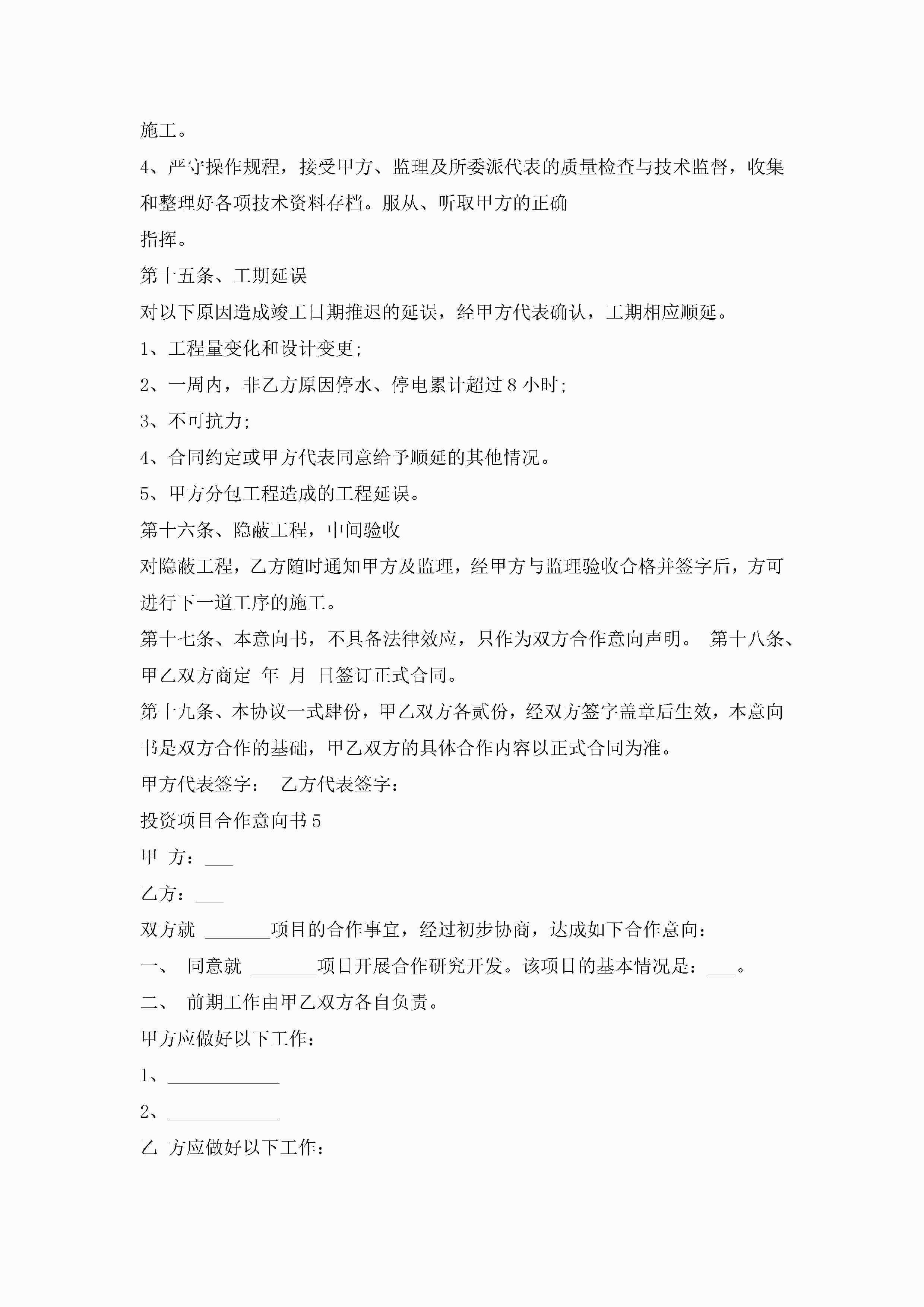 施工。

4、严守操作规程，接受甲方、监理及所委派代表的质量检查与技术监督，收集和整理好各项技术资料存档。服从、听取甲方的正确

指挥。

第十五条、工期延误

对以下原因造成竣工日期推迟的延误，经甲方代表确认，工期相应顺延。

1、工程量变化和设计变更;

2、一周内，非乙方原因停水、停电累计超过 8 小时;

3、不可抗力;

4、合同约定或甲方代表同意给予顺延的其他情况。

5、甲方分包工程造成的工程延误。

第十六条、隐蔽工程，中间验收

对隐蔽工程，乙方随时通知甲方及监理，经甲方与监理验收合格并签字后，方可进行下一道工序的施工。

第十七条、本意向书，不具备法律效应，只作为双方合作意向声明。 第十八条、甲乙双方商定 年 月 日签订正式合同。

第十九条、本协议一式肆份，甲乙双方各贰份，经双方签字盖章后生效，本意向书是双方合作的基础，甲乙双方的具体合作内容以正式合同为准。

甲方代表签字： 乙方代表签字：

投资项目合作意向书 5

甲 方：___

乙方：___

双方就 _______项目的合作事宜，经过初步协商，达成如下合作意向：

一、 同意就 _______项目开展合作研究开发。该项目的基本情况是：___。

二、 前期工作由甲乙双方各自负责。

甲方应做好以下工作：

1、____________

2、____________

乙 方应做好以下工作：